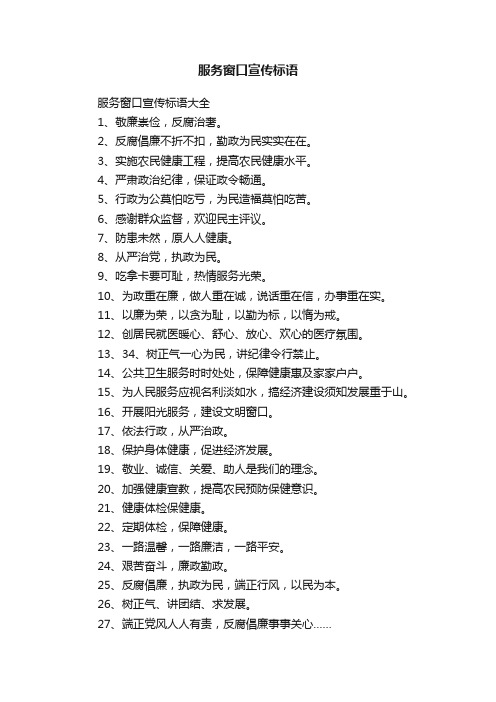 服务窗口宣传标语

服务窗口宣传标语大全

1、敬廉崇俭，反腐治奢。

2、反腐倡廉不折不扣，勤政为民实实在在。

3、实施农民健康工程，提高农民健康水平。

4、严肃政治纪律，保证政令畅通。

5、行政为公莫怕吃亏，为民造福莫怕吃苦。

6、感谢群众监督，欢迎民主评议。

7、防患未然，原人人健康。

8、从严治党，执政为民。

9、吃拿卡要可耻，热情服务光荣。

10、为政重在廉，做人重在诚，说话重在信，办事重在实。

11、以廉为荣，以贪为耻，以勤为标，以惰为戒。

12、创居民就医暖心、舒心、放心、欢心的医疗氛围。

13、34、树正气一心为民，讲纪律令行禁止。

14、公共卫生服务时时处处，保障健康惠及家家户户。

15、为人民服务应视名利淡如水，搞经济建设须知发展重于山。

16、开展阳光服务，建设文明窗口。

17、依法行政，从严治政。

18、保护身体健康，促进经济发展。

19、敬业、诚信、关爱、助人是我们的理念。

20、加强健康宣教，提高农民预防保健意识。

21、健康体检保健康。

22、定期体检，保障健康。

23、一路温馨，一路廉洁，一路平安。

24、艰苦奋斗，廉政勤政。

25、反腐倡廉，执政为民，端正行风，以民为本。

26、树正气、讲团结、求发展。

27、端正党风人人有责，反腐倡廉事事关心……